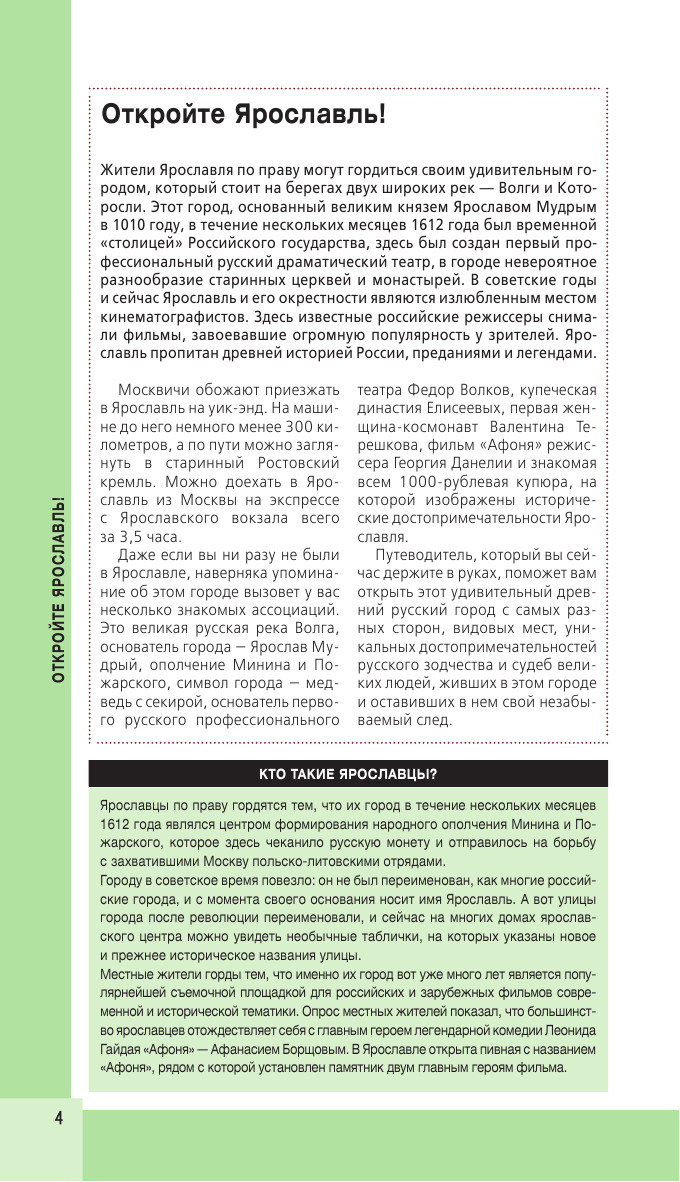 ОТКРОЙТЕ ЯРОСЛАВЛЬ!

Откройте Ярославль!

Жители Ярославля по праву могут гордиться своим удивительным городом, который стоит на берегах двух широких рек — Волги и Которосли. Этот город, основанный великим князем Ярославом Мудрым в 1010 году, в течение нескольких месяцев 1612 года был временной «столицей» Российского государства, здесь был создан первый профессиональный русский драматический театр, в городе невероятное разнообразие старинных церквей и монастырей. В советские годы и сейчас Ярославль и его окрестности являются излюбленным местом кинематографистов. Здесь известные российские режиссеры снимали фильмы, завоевавшие огромную популярность у зрителей. Ярославль пропитан древней историей России, преданиями и легендами.

Москвичи обожают приезжать в Ярославль на уик-энд. На машине до него немного менее 300 километров, а по пути можно заглянуть в старинный Ростовский кремль. Можно доехать в Ярославль из Москвы на экспрессе с Ярославского вокзала всего за 3,5 часа.

Даже если вы ни разу не были в Ярославле, наверняка упоминание об этом городе вызовет у вас несколько знакомых ассоциаций. Это великая русская река Волга, основатель города — Ярослав Мудрый, ополчение Минина и Пожарского, символ города — медведь с секирой, основатель первого русского профессионального театра Федор Волков, купеческая династия Елисеевых, первая женщина-космонавт Валентина Терешкова, фильм «Афоня» режиссера Георгия Данелии и знакомая всем 1000-рублевая купюра, на которой изображены исторические достопримечательности Ярославля.

Путеводитель, который вы сейчас держите в руках, поможет вам открыть этот удивительный древний русский город с самых разных сторон, видовых мест, уникальных достопримечательностей русского зодчества и судеб великих людей, живших в этом городе и оставивших в нем свой незабываемый след.

КТО ТАКИЕ ЯРОСЛАВЦЫ?

Ярославцы по праву гордятся тем, что их город в течение нескольких месяцев 1612 года являлся центром формирования народного ополчения Минина и Пожарского, которое здесь чеканило русскую монету и отправилось на борьбу с захватившими Москву польско-литовскими отрядами.
Городу в советское время повезло: он не был переименован, как многие российские города, и с момента своего основания носит имя Ярославль. А вот улицы города после революции переименовали, и сейчас на многих домах ярославского центра можно увидеть необычные таблички, на которых указаны новое и прежнее историческое названия улицы.
Местные жители горды тем, что именно их город вот уже много лет является популярнейшей съемочной площадкой для российских и зарубежных фильмов современной и исторической тематики. Опрос местных жителей показал, что большинство ярославцев отождествляет себя с главным героем легендарной комедии Леонида Гайдая «Афоня» — Афанасием Борщовым. В Ярославле открыта пивная с названием «Афоня», рядом с которой установлен памятник двум главным героям фильма.

4